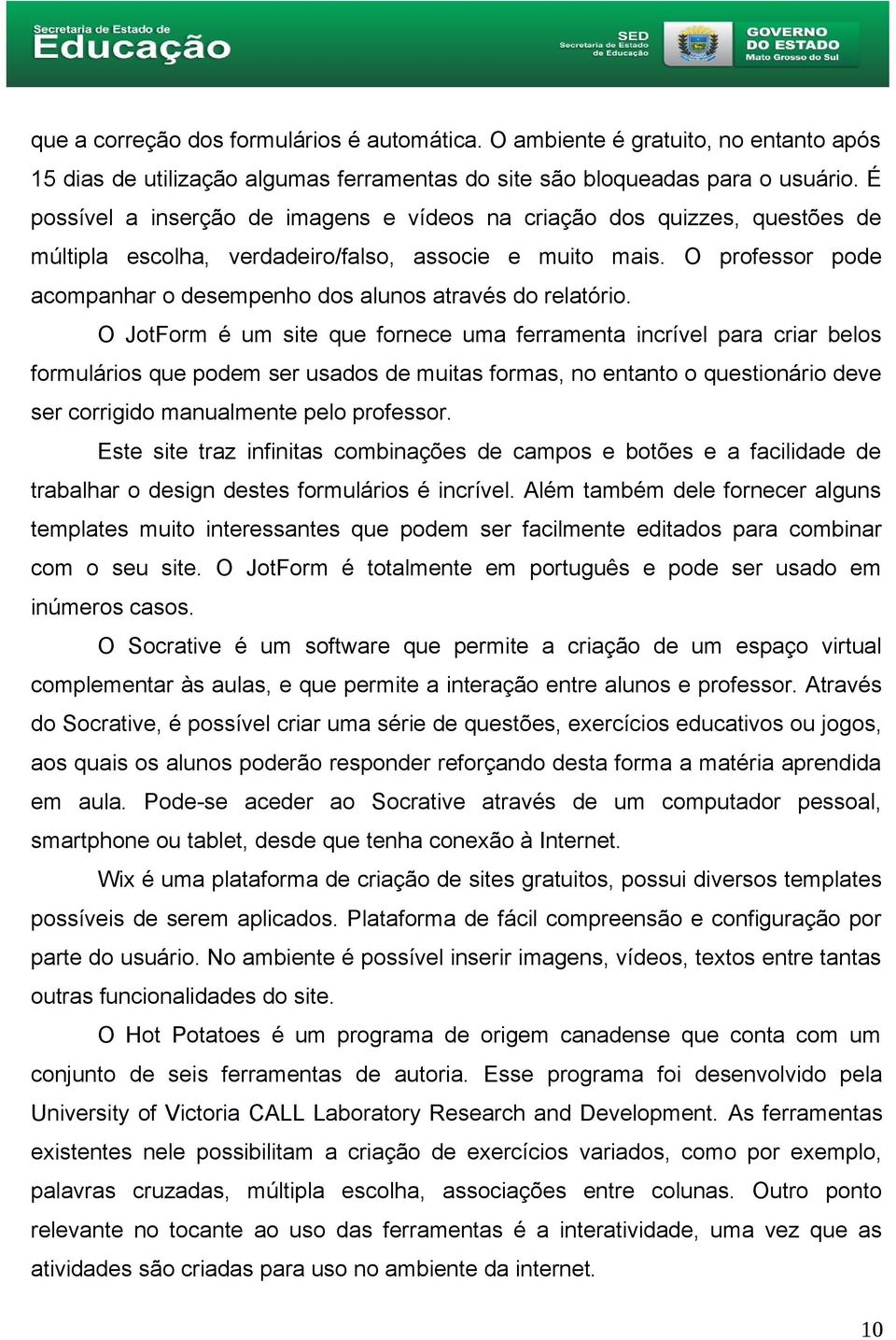 Secretaria de Estado de
Educação

SED
Secretaria de Estado
de Educação

GOVERNO
DO ESTADO
Mato Grosso do Sul

que a correção dos formulários é automática. O ambiente é gratuito, no entanto após 15 dias de utilização algumas ferramentas do site são bloqueadas para o usuário. É possível a inserção de imagens e vídeos na criação dos quizzes, questões de múltipla escolha, verdadeiro/falso, associe e muito mais. O professor pode acompanhar o desempenho dos alunos através do relatório.

O JotForm é um site que fornece uma ferramenta incrível para criar belos formulários que podem ser usados de muitas formas, no entanto o questionário deve ser corrigido manualmente pelo professor.

Este site traz infinitas combinações de campos e botões e a facilidade de trabalhar o design destes formulários é incrível. Além também dele fornecer alguns templates muito interessantes que podem ser facilmente editados para combinar com o seu site. O JotForm é totalmente em português e pode ser usado em inúmeros casos.

O Socrative é um software que permite a criação de um espaço virtual complementar às aulas, e que permite a interação entre alunos e professor. Através do Socrative, é possível criar uma série de questões, exercícios educativos ou jogos, aos quais os alunos poderão responder reforçando desta forma a matéria aprendida em aula. Pode-se aceder ao Socrative através de um computador pessoal, smartphone ou tablet, desde que tenha conexão à Internet.

Wix é uma plataforma de criação de sites gratuitos, possui diversos templates possíveis de serem aplicados. Plataforma de fácil compreensão e configuração por parte do usuário. No ambiente é possível inserir imagens, vídeos, textos entre tantas outras funcionalidades do site.

O Hot Potatoes é um programa de origem canadense que conta com um conjunto de seis ferramentas de autoria. Esse programa foi desenvolvido pela University of Victoria CALL Laboratory Research and Development. As ferramentas existentes nele possibilitam a criação de exercícios variados, como por exemplo, palavras cruzadas, múltipla escolha, associações entre colunas. Outro ponto relevante no tocante ao uso das ferramentas é a interatividade, uma vez que as atividades são criadas para uso no ambiente da internet.

10